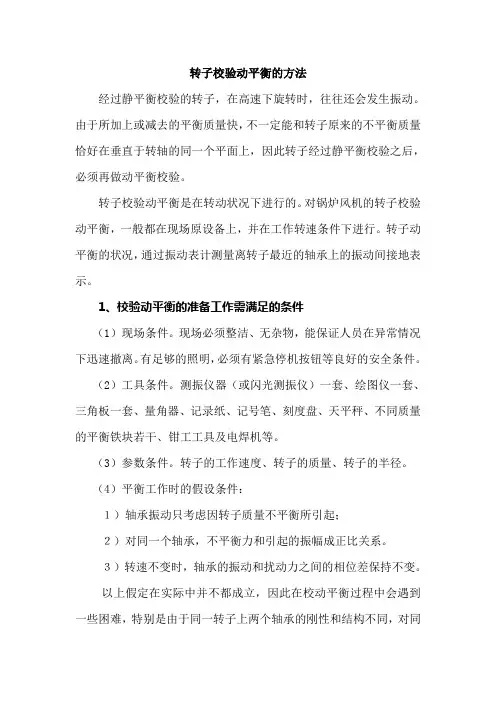 转子校验动平衡的方法

经过静平衡校验的转子，在高速下旋转时，往往还会发生振动。由于所加上或减去的平衡质量快，不一定能和转子原来的不平衡质量恰好在垂直于转轴的同一个平面上，因此转子经过静平衡校验之后，必须再做动平衡校验。

转子校验动平衡是在转动状况下进行的。对锅炉风机的转子校验动平衡，一般都在现场原设备上，并在工作转速条件下进行。转子动平衡的状况，通过振动表计测量离转子最近的轴承上的振动间接地表示。

1、校验动平衡的准备工作需满足的条件

（1）现场条件。现场必须整洁、无杂物，能保证人员在异常情况下迅速撤离。有足够的照明，必须有紧急停机按钮等良好的安全条件。

（2）工具条件。测振仪器（或闪光测振仪）一套、绘图仪一套、三角板一套、量角器、记录纸、记号笔、刻度盘、天平秤、不同质量的平衡铁块若干、钳工工具及电焊机等。

（3）参数条件。转子的工作速度、转子的质量、转子的半径。

（4）平衡工作时的假设条件：

1）轴承振动只考虑因转子质量不平衡所引起；

2）对同一个轴承，不平衡力和引起的振幅成正比关系。

3）转速不变时，轴承的振动和扰动力之间的相位差保持不变。

以上假定在实际中并不都成立，因此在校动平衡过程中会遇到一些困难，特别是由于同一转子上两个轴承的刚性和结构不同，对同